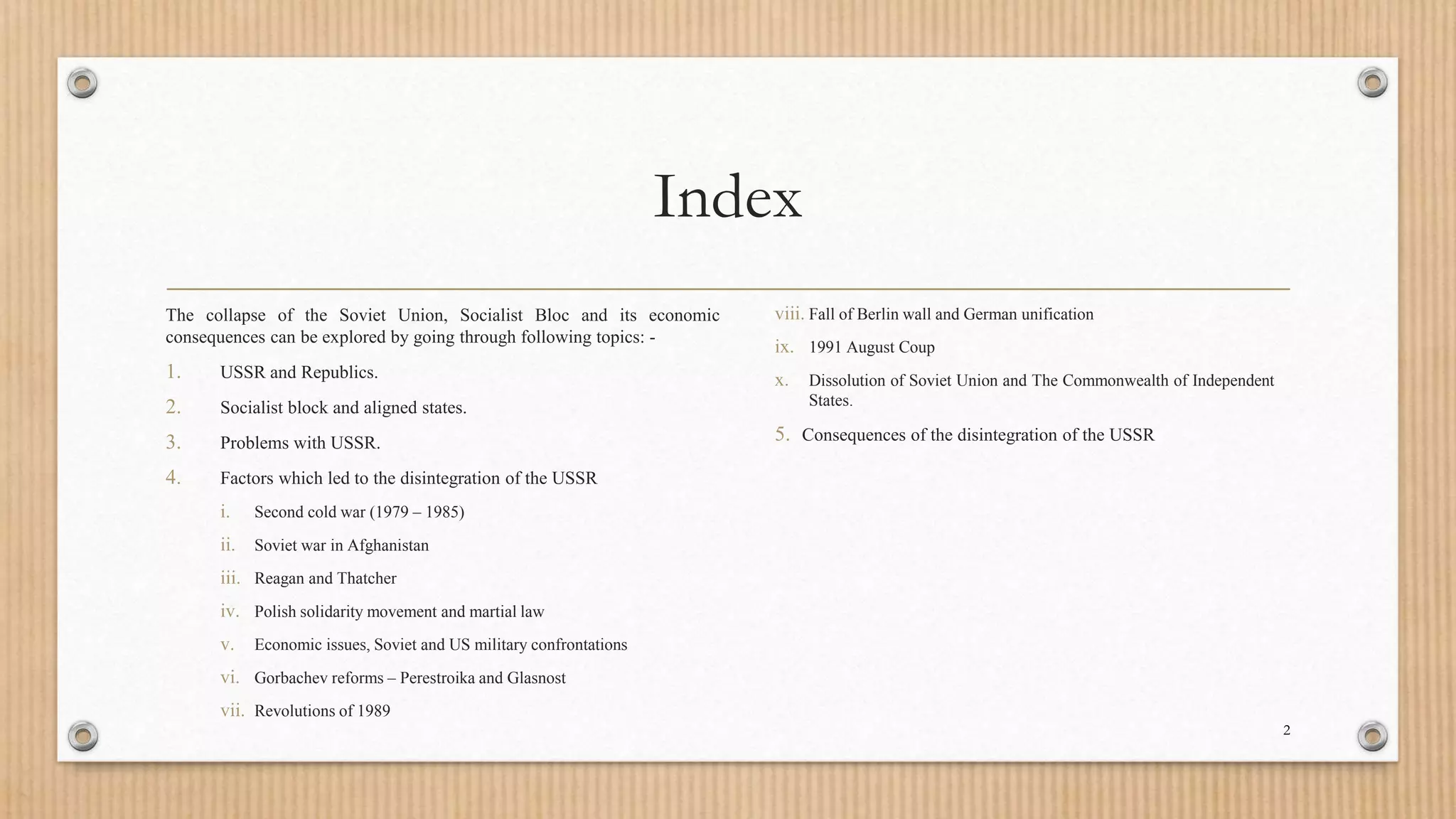 Index

The collapse of the Soviet Union, Socialist Bloc and its economic consequences can be explored by going through following topics: -

1. USSR and Republics.
2. Socialist block and aligned states.
3. Problems with USSR.
4. Factors which led to the disintegration of the USSR
   i. Second cold war (1979 – 1985)
   ii. Soviet war in Afghanistan
   iii. Reagan and Thatcher
   iv. Polish solidarity movement and martial law
   v. Economic issues, Soviet and US military confrontations
   vi. Gorbachev reforms – Perestroika and Glasnost
   vii. Revolutions of 1989
   viii. Fall of Berlin wall and German unification
   ix. 1991 August Coup
   x. Dissolution of Soviet Union and The Commonwealth of Independent States.
5. Consequences of the disintegration of the USSR

2